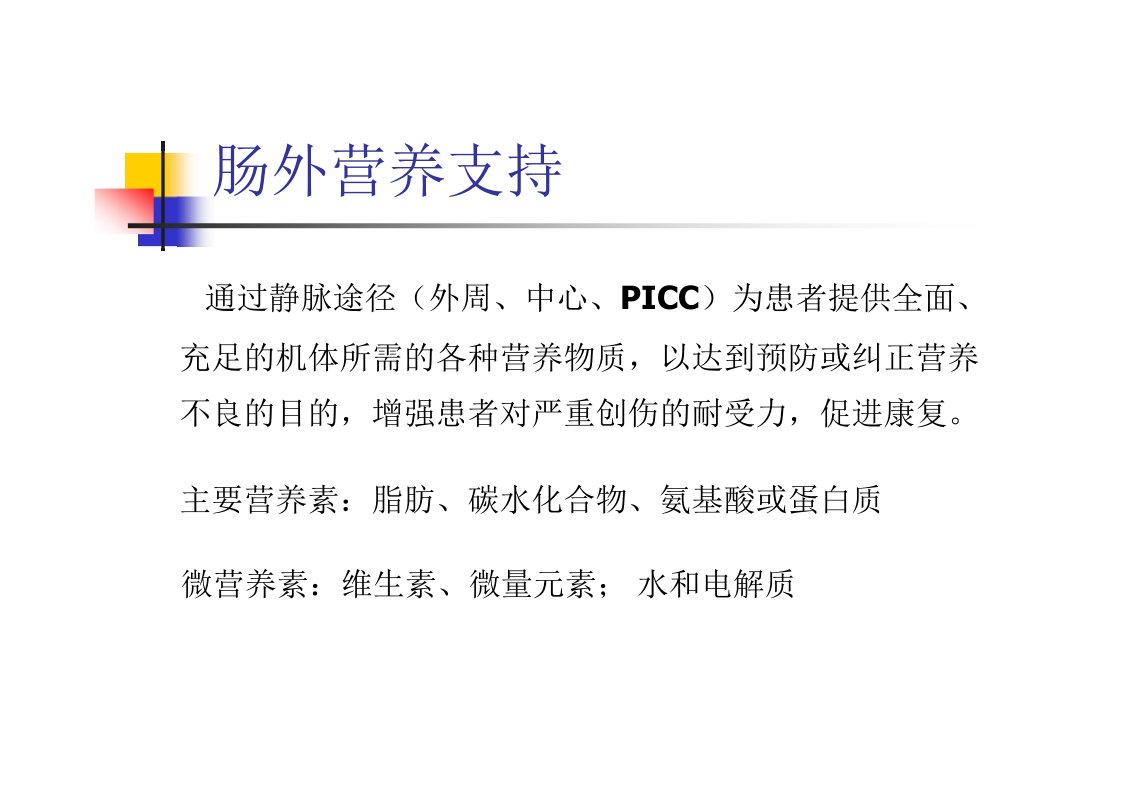 肠外营养支持

通过静脉途径（外周、中心、PICC）为患者提供全面、充足的机体所需的各种营养物质，以达到预防或纠正营养不良的目的，增强患者对严重创伤的耐受力，促进康复。

主要营养素：脂肪、碳水化合物、氨基酸或蛋白质

微营养素：维生素、微量元素； 水和电解质